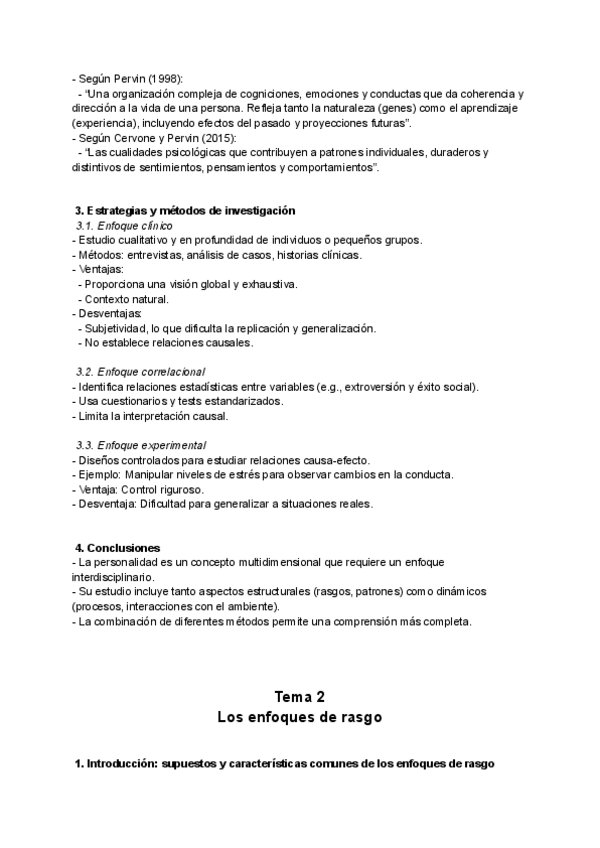 - Según Pervin (1998):
- "Una organización compleja de cogniciones, emociones y conductas que da coherencia y dirección a la vida de una persona. Refleja tanto la naturaleza (genes) como el aprendizaje (experiencia), incluyendo efectos del pasado y proyecciones futuras".
- Según Cervone y Pervin (2015):
- "Las cualidades psicológicas que contribuyen a patrones individuales, duraderos y distintivos de sentimientos, pensamientos y comportamientos".

3. Estrategias y métodos de investigación
3.1. Enfoque clínico
- Estudio cualitativo y en profundidad de individuos o pequeños grupos.
- Métodos: entrevistas, análisis de casos, historias clínicas.
- Ventajas:
- Proporciona una visión global y exhaustiva.
- Contexto natural.
- Desventajas:
- Subjetividad, lo que dificulta la replicación y generalización.
- No establece relaciones causales.

3.2. Enfoque correlacional
- Identifica relaciones estadísticas entre variables (e.g., extroversión y éxito social).
- Usa cuestionarios y tests estandarizados.
- Limita la interpretación causal.

3.3. Enfoque experimental
- Diseños controlados para estudiar relaciones causa-efecto.
- Ejemplo: Manipular niveles de estrés para observar cambios en la conducta.
- Ventaja: Control riguroso.
- Desventaja: Dificultad para generalizar a situaciones reales.

4. Conclusiones
- La personalidad es un concepto multidimensional que requiere un enfoque interdisciplinario.
- Su estudio incluye tanto aspectos estructurales (rasgos, patrones) como dinámicos (procesos, interacciones con el ambiente).
- La combinación de diferentes métodos permite una comprensión más completa.

Tema 2
Los enfoques de rasgo

1. Introducción: supuestos y características comunes de los enfoques de rasgo